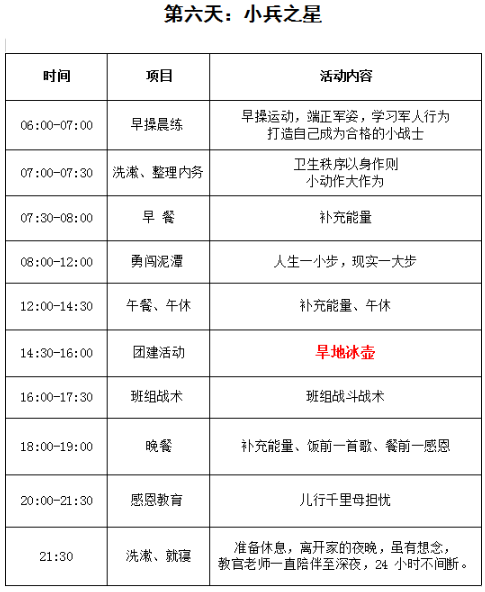 第六天：小兵之星

| 时间 | 项目 | 活动内容 |
|---|---|---|
| 06:00-07:00 | 早操晨练 | 早操运动，端正军姿，学习军人行为 打造自己成为合格的小战士 |
| 07:00-07:30 | 洗漱、整理内务 | 卫生秩序以身作则 小动作大作为 |
| 07:30-08:00 | 早 餐 | 补充能量 |
| 08:00-12:00 | 勇闯泥潭 | 人生一小步，现实一大步 |
| 12:00-14:30 | 午餐、午休 | 补充能量、午休 |
| 14:30-16:00 | 团建活动 | 旱地冰壶 |
| 16:00-17:30 | 班组战术 | 班组战斗战术 |
| 18:00-19:00 | 晚餐 | 补充能量、饭前一首歌、餐前一感恩 |
| 20:00-21:30 | 感恩教育 | 儿行千里母担忧 |
| 21:30 | 洗漱、就寝 | 准备休息，离开家的夜晚，虽有想念，教官老师一直陪伴至深夜，24 小时不间断。 |